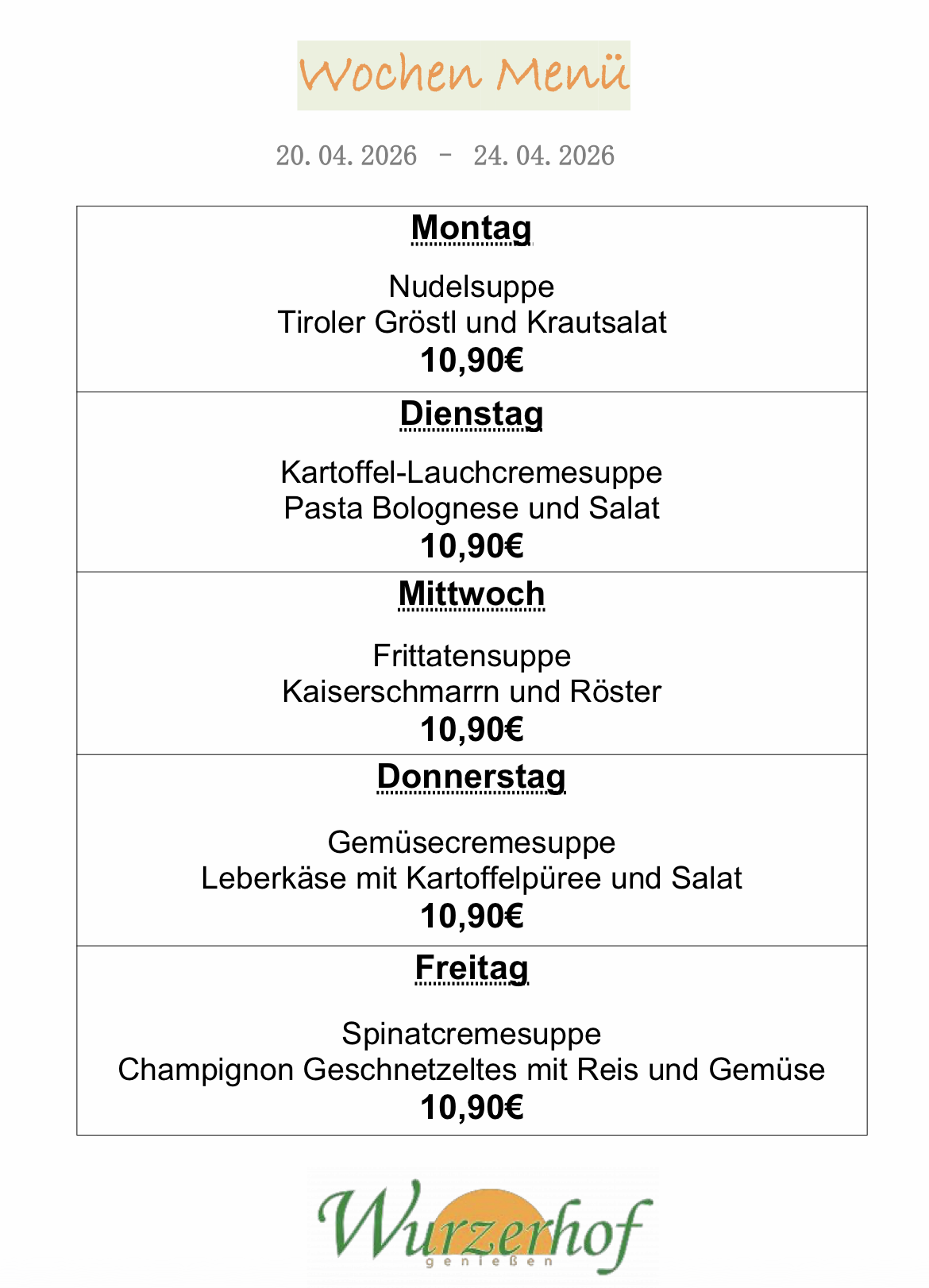 Wochen Menü

20. 04. 2026 – 24. 04. 2026

Montag

Nudelsuppe
Tiroler Gröstl und Krautsalat
10,90€

Dienstag

Kartoffel-Lauchcremesuppe
Pasta Bolognese und Salat
10,90€

Mittwoch

Frittatensuppe
Kaiserschmarrn und Röster
10,90€

Donnerstag

Gemüsecremesuppe
Leberkäse mit Kartoffelpüree und Salat
10,90€

Freitag

Spinatcremesuppe
Champignon Geschnetzeltes mit Reis und Gemüse
10,90€

Wurzerhof
genießen